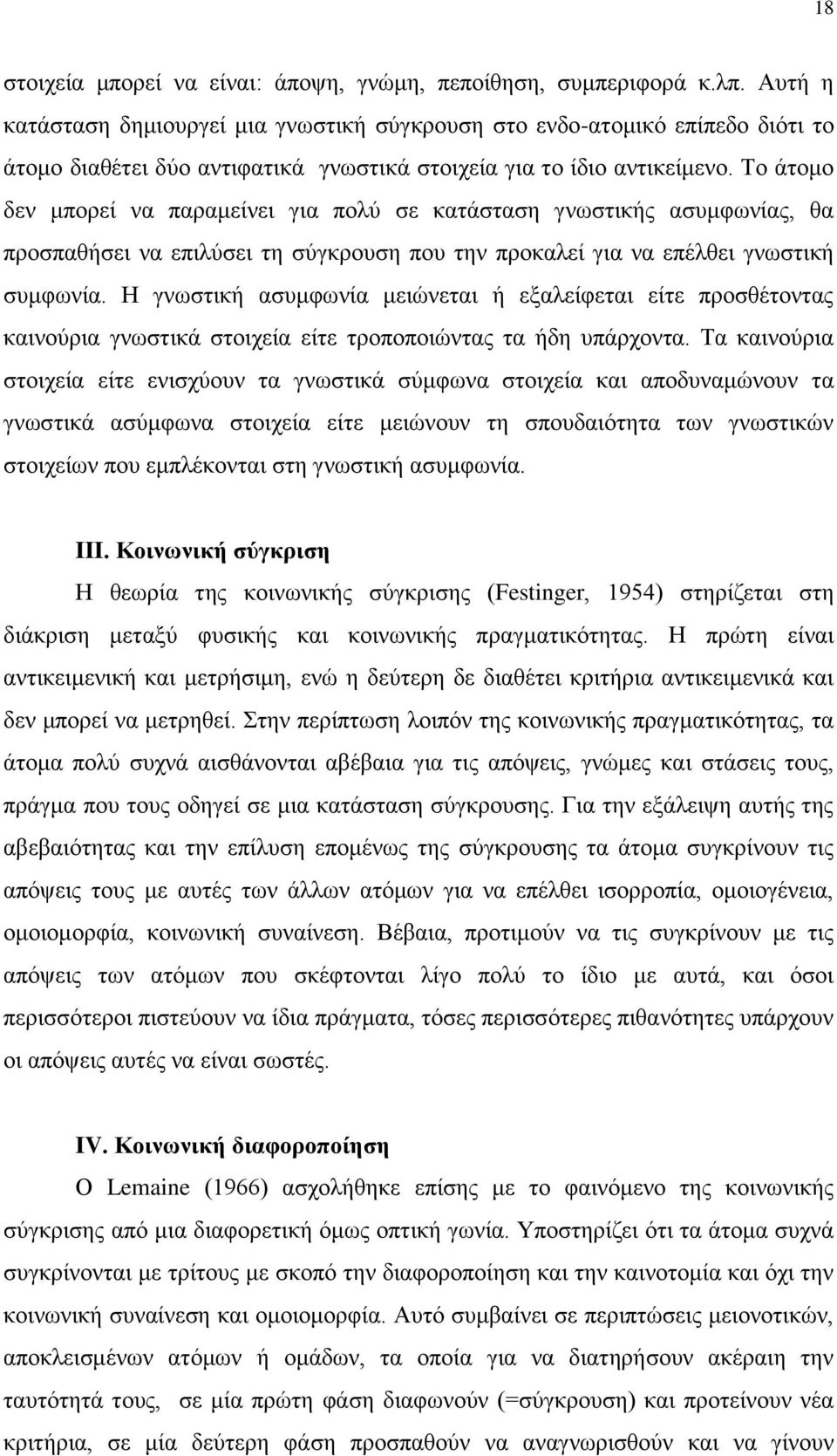 18

στοιχεία μπορεί να είναι: άποψη, γνώμη, πεποίθηση, συμπεριφορά κ.λπ. Αυτή η κατάσταση δημιουργεί μια γνωστική σύγκρουση στο ενδο-ατομικό επίπεδο διότι το άτομο διαθέτει δύο αντιφατικά γνωστικά στοιχεία για το ίδιο αντικείμενο. Το άτομο δεν μπορεί να παραμείνει για πολύ σε κατάσταση γνωστικής ασυμφωνίας, θα προσπαθήσει να επιλύσει τη σύγκρουση που την προκαλεί για να επέλθει γνωστική συμφωνία. Η γνωστική ασυμφωνία μειώνεται ή εξαλείφεται είτε προσθέτοντας καινούρια γνωστικά στοιχεία είτε τροποποιώντας τα ήδη υπάρχοντα. Τα καινούρια στοιχεία είτε ενισχύουν τα γνωστικά σύμφωνα στοιχεία και αποδυναμώνουν τα γνωστικά ασύμφωνα στοιχεία είτε μειώνουν τη σπουδαιότητα των γνωστικών στοιχείων που εμπλέκονται στη γνωστική ασυμφωνία.

III. Κοινωνική σύγκριση

Η θεωρία της κοινωνικής σύγκρισης (Festinger, 1954) στηρίζεται στη διάκριση μεταξύ φυσικής και κοινωνικής πραγματικότητας. Η πρώτη είναι αντικειμενική και μετρήσιμη, ενώ η δεύτερη δε διαθέτει κριτήρια αντικειμενικά και δεν μπορεί να μετρηθεί. Στην περίπτωση λοιπόν της κοινωνικής πραγματικότητας, τα άτομα πολύ συχνά αισθάνονται αβέβαια για τις απόψεις, γνώμες και στάσεις τους, πράγμα που τους οδηγεί σε μια κατάσταση σύγκρουσης. Για την εξάλειψη αυτής της αβεβαιότητας και την επίλυση επομένως της σύγκρουσης τα άτομα συγκρίνουν τις απόψεις τους με αυτές των άλλων ατόμων για να επέλθει ισορροπία, ομοιογένεια, ομοιομορφία, κοινωνική συναίνεση. Βέβαια, προτιμούν να τις συγκρίνουν με τις απόψεις των ατόμων που σκέφτονται λίγο πολύ το ίδιο με αυτά, και όσοι περισσότεροι πιστεύουν να ίδια πράγματα, τόσες περισσότερες πιθανότητες υπάρχουν οι απόψεις αυτές να είναι σωστές.

IV. Κοινωνική διαφοροποίηση

Ο Lemaine (1966) ασχολήθηκε επίσης με το φαινόμενο της κοινωνικής σύγκρισης από μια διαφορετική όμως οπτική γωνία. Υποστηρίζει ότι τα άτομα συχνά συγκρίνονται με τρίτους με σκοπό την διαφοροποίηση και την καινοτομία και όχι την κοινωνική συναίνεση και ομοιομορφία. Αυτό συμβαίνει σε περιπτώσεις μειονοτικών, αποκλεισμένων ατόμων ή ομάδων, τα οποία για να διατηρήσουν ακέραιη την ταυτότητά τους, σε μία πρώτη φάση διαφωνούν (=σύγκρουση) και προτείνουν νέα κριτήρια, σε μία δεύτερη φάση προσπαθούν να αναγνωρισθούν και να γίνουν